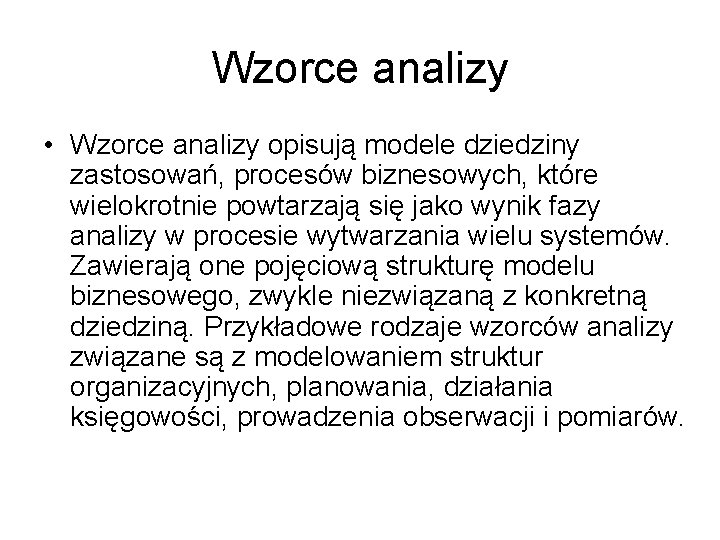 Wzorce analizy

• Wzorce analizy opisują modele dziedziny zastosowań, procesów biznesowych, które wielokrotnie powtarzają się jako wynik fazy analizy w procesie wytwarzania wielu systemów. Zawierają one pojęciową strukturę modelu biznesowego, zwykle niezwiązaną z konkretną dziedziną. Przykładowe rodzaje wzorców analizy związane są z modelowaniem struktur organizacyjnych, planowania, działania księgowości, prowadzenia obserwacji i pomiarów.